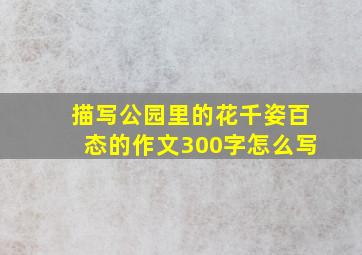 描写公园里的花千姿百态的作文300字怎么写